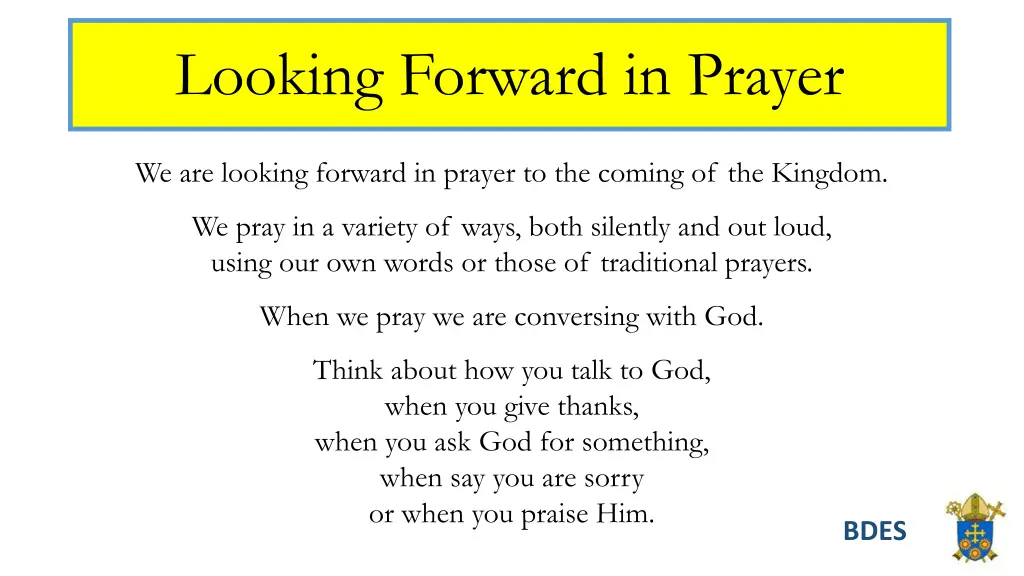 Looking Forward in Prayer

We are looking forward in prayer to the coming of the Kingdom.

We pray in a variety of ways, both silently and out loud, using our own words or those of traditional prayers.

When we pray we are conversing with God.

Think about how you talk to God,
when you give thanks,
when you ask God for something,
when say you are sorry
or when you praise Him.

BDES